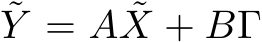 $\tilde{Y} = A\tilde{X} + B\Gamma$